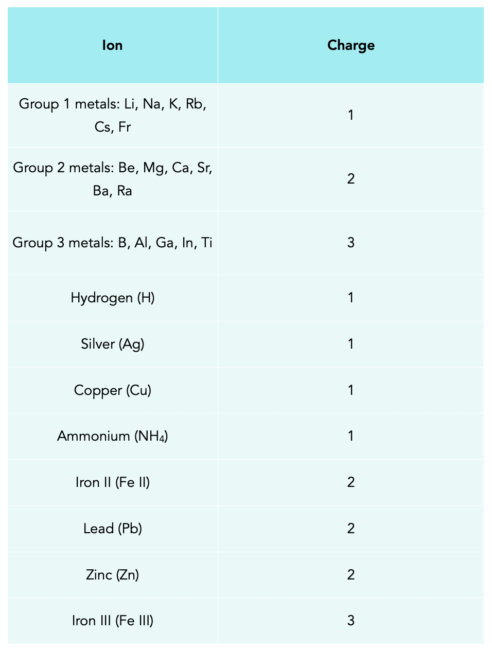 | Ion | Charge |
|---|---|
| Group 1 metals: Li, Na, K, Rb, Cs, Fr | 1 |
| Group 2 metals: Be, Mg, Ca, Sr, Ba, Ra | 2 |
| Group 3 metals: B, Al, Ga, In, Ti | 3 |
| Hydrogen (H) | 1 |
| Silver (Ag) | 1 |
| Copper (Cu) | 1 |
| Ammonium ($NH_4$) | 1 |
| Iron II (Fe II) | 2 |
| Lead (Pb) | 2 |
| Zinc (Zn) | 2 |
| Iron III (Fe III) | 3 |